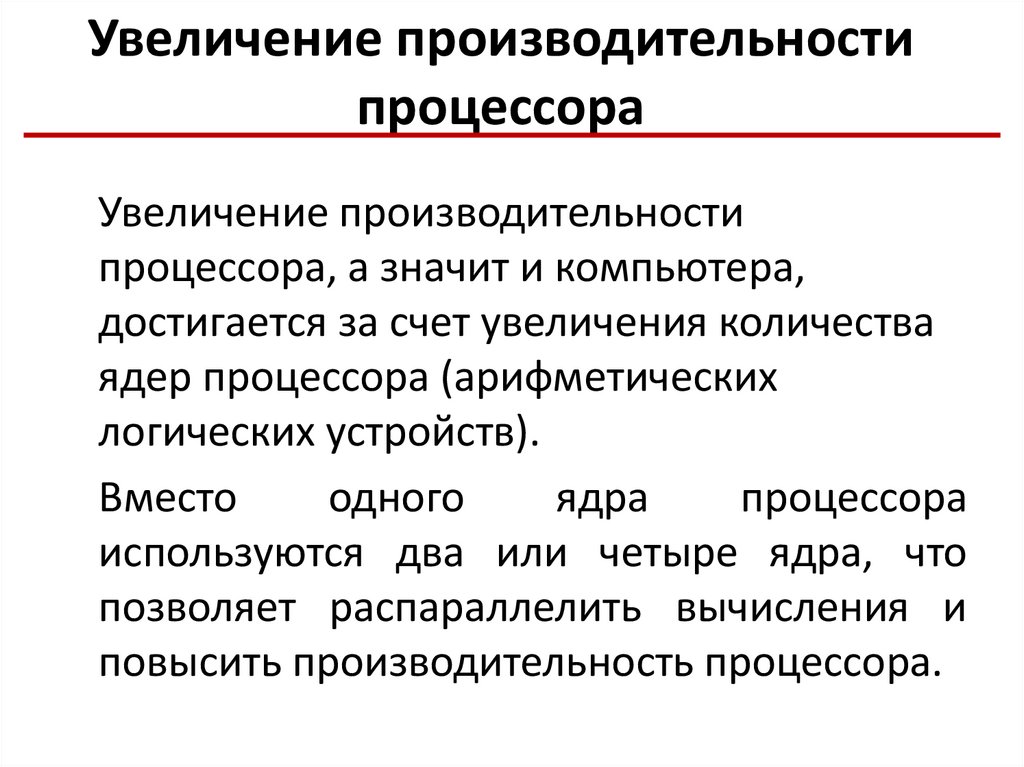 Увеличение производительности процессора

Увеличение производительности процессора, а значит и компьютера, достигается за счет увеличения количества ядер процессора (арифметических логических устройств).

Вместо одного ядра процессора используются два или четыре ядра, что позволяет распараллелить вычисления и повысить производительность процессора.